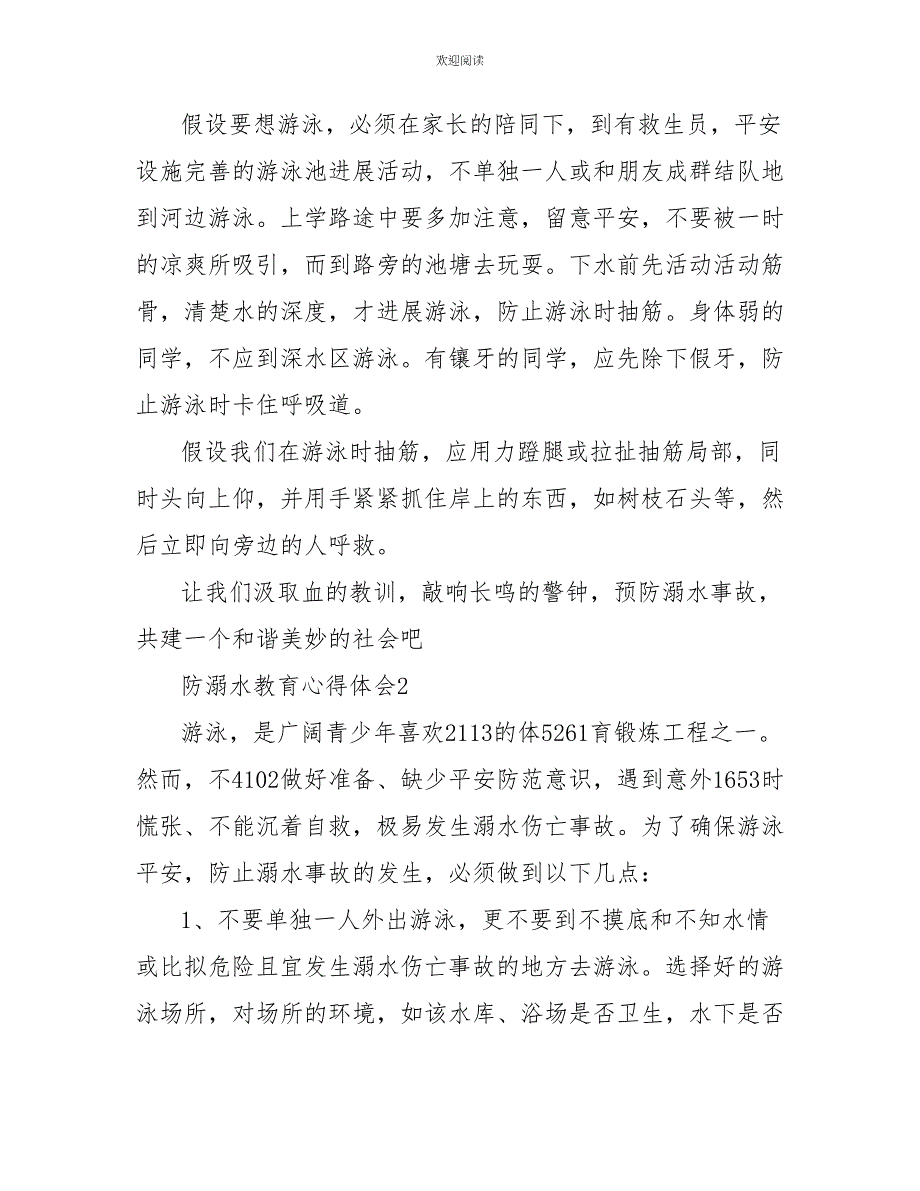 欢迎阅读

假设要想游泳，必须在家长的陪同下，到有救生员，平安设施完善的游泳池进展活动，不单独一人或和朋友成群结队地到河边游泳。上学路途中要多加注意，留意平安，不要被一时的凉爽所吸引，而到路旁的池塘去玩耍。下水前先活动活动筋骨，清楚水的深度，才进展游泳，防止游泳时抽筋。身体弱的同学，不应到深水区游泳。有镶牙的同学，应先除下假牙，防止游泳时卡住呼吸道。

假设我们在游泳时抽筋，应用力蹬腿或拉扯抽筋局部，同时头向上仰，并用手紧紧抓住岸上的东西，如树枝石头等，然后立即向旁边的人呼救。

让我们汲取血的教训，敲响长鸣的警钟，预防溺水事故，共建一个和谐美妙的社会吧

防溺水教育心得体会2

游泳，是广阔青少年喜欢2113的体5261育锻炼工程之一。然而，不4102做好准备、缺少平安防范意识，遇到意外1653时慌张、不能沉着自救，极易发生溺水伤亡事故。为了确保游泳平安，防止溺水事故的发生，必须做到以下几点：

1、不要单独一人外出游泳，更不要到不摸底和不知水情或比拟危险且宜发生溺水伤亡事故的地方去游泳。选择好的游泳场所，对场所的环境，如该水库、浴场是否卫生，水下是否